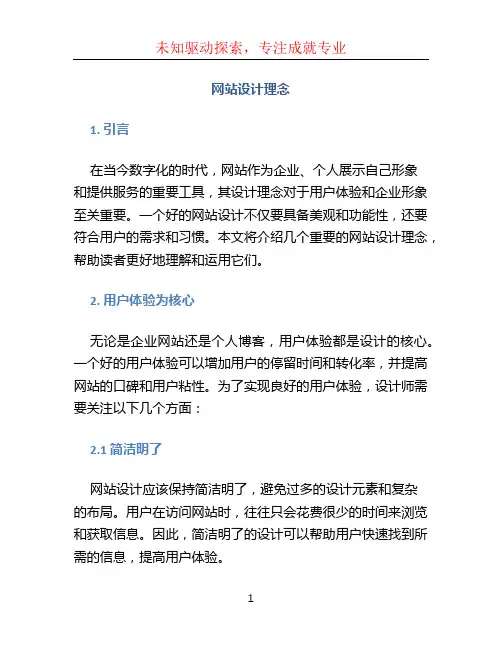 未知驱动探索，专注成就专业

网站设计理念

1. 引言

在当今数字化的时代，网站作为企业、个人展示自己形象和提供服务的重要工具，其设计理念对于用户体验和企业形象至关重要。一个好的网站设计不仅要具备美观和功能性，还要符合用户的需求和习惯。本文将介绍几个重要的网站设计理念，帮助读者更好地理解和运用它们。

2. 用户体验为核心

无论是企业网站还是个人博客，用户体验都是设计的核心。一个好的用户体验可以增加用户的停留时间和转化率，并提高网站的口碑和用户粘性。为了实现良好的用户体验，设计师需要关注以下几个方面：

2.1 简洁明了

网站设计应该保持简洁明了，避免过多的设计元素和复杂的布局。用户在访问网站时，往往只会花费很少的时间来浏览和获取信息。因此，简洁明了的设计可以帮助用户快速找到所需的信息，提高用户体验。

1